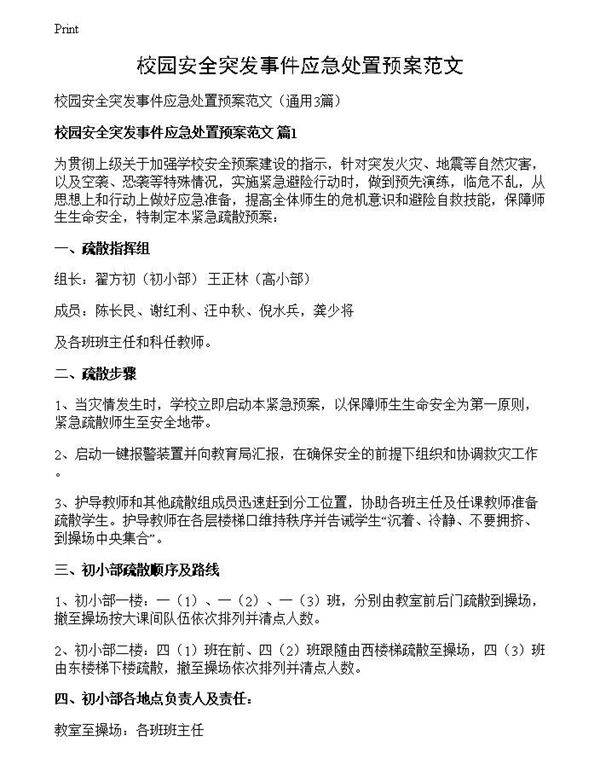 Print

校园安全突发事件应急处置预案范文

校园安全突发事件应急处置预案范文（通用3篇）

校园安全突发事件应急处置预案范文 篇1

为贯彻上级关于加强学校安全预案建设的指示，针对突发火灾、地震等自然灾害，以及空袭、恐袭等特殊情况，实施紧急避险行动时，做到预先演练，临危不乱，从思想上和行动上做好应急准备，提高全体师生的危机意识和避险自救技能，保障师生生命安全，特制定本紧急疏散预案：

一、疏散指挥组

组长：翟方初（初小部） 王正林（高小部）

成员：陈长艮、谢红利、汪中秋、倪水兵，龚少将

及各班班主任和科任教师。

二、疏散步骤

1、当灾情发生时，学校立即启动本紧急预案，以保障师生生命安全为第一原则，紧急疏散师生至安全地带。

2、启动一键报警装置并向教育局汇报，在确保安全的前提下组织和协调救灾工作。

3、护导教师和其他疏散组成员迅速赶到分工位置，协助各班主任及任课教师准备疏散学生。护导教师在各层楼梯口维持秩序并告诫学生“沉着、冷静、不要拥挤、到操场中央集合”。

三、初小部疏散顺序及路线

1、初小部一楼：一（1）、一（2）、一（3）班，分别由教室前后门疏散到操场，撤至操场按大课间队伍依次排列并清点人数。

2、初小部二楼：四（1）班在前、四（2）班跟随由西楼梯疏散至操场，四（3）班由东楼梯下楼疏散，撤至操场依次排列并清点人数。

四、初小部各地点负责人及责任：

教室至操场：各班班主任